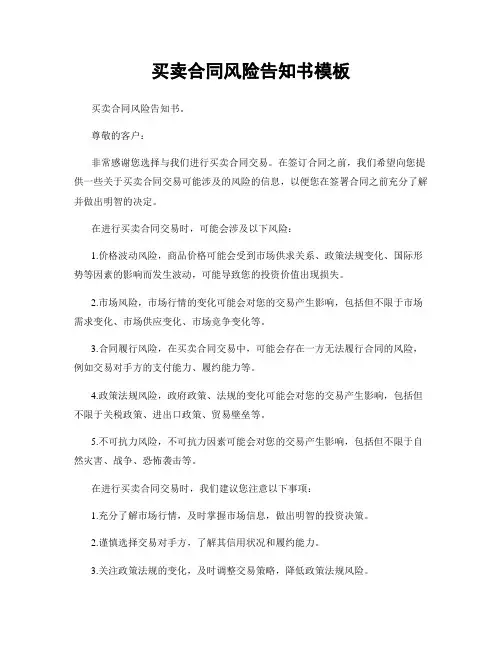 买卖合同风险告知书模板

买卖合同风险告知书。

尊敬的客户：

非常感谢您选择与我们进行买卖合同交易。在签订合同之前，我们希望向您提供一些关于买卖合同交易可能涉及的风险的信息，以便您在签署合同之前充分了解并做出明智的决定。

在进行买卖合同交易时，可能会涉及以下风险：

1.价格波动风险，商品价格可能会受到市场供求关系、政策法规变化、国际形势等因素的影响而发生波动，可能导致您的投资价值出现损失。

2.市场风险，市场行情的变化可能会对您的交易产生影响，包括但不限于市场需求变化、市场供应变化、市场竞争变化等。

3.合同履行风险，在买卖合同交易中，可能会存在一方无法履行合同的风险，例如交易对手方的支付能力、履约能力等。

4.政策法规风险，政府政策、法规的变化可能会对您的交易产生影响，包括但不限于关税政策、进出口政策、贸易壁垒等。

5.不可抗力风险，不可抗力因素可能会对您的交易产生影响，包括但不限于自然灾害、战争、恐怖袭击等。

在进行买卖合同交易时，我们建议您注意以下事项：

1.充分了解市场行情，及时掌握市场信息，做出明智的投资决策。

2.谨慎选择交易对手方，了解其信用状况和履约能力。

3.关注政策法规的变化，及时调整交易策略，降低政策法规风险。